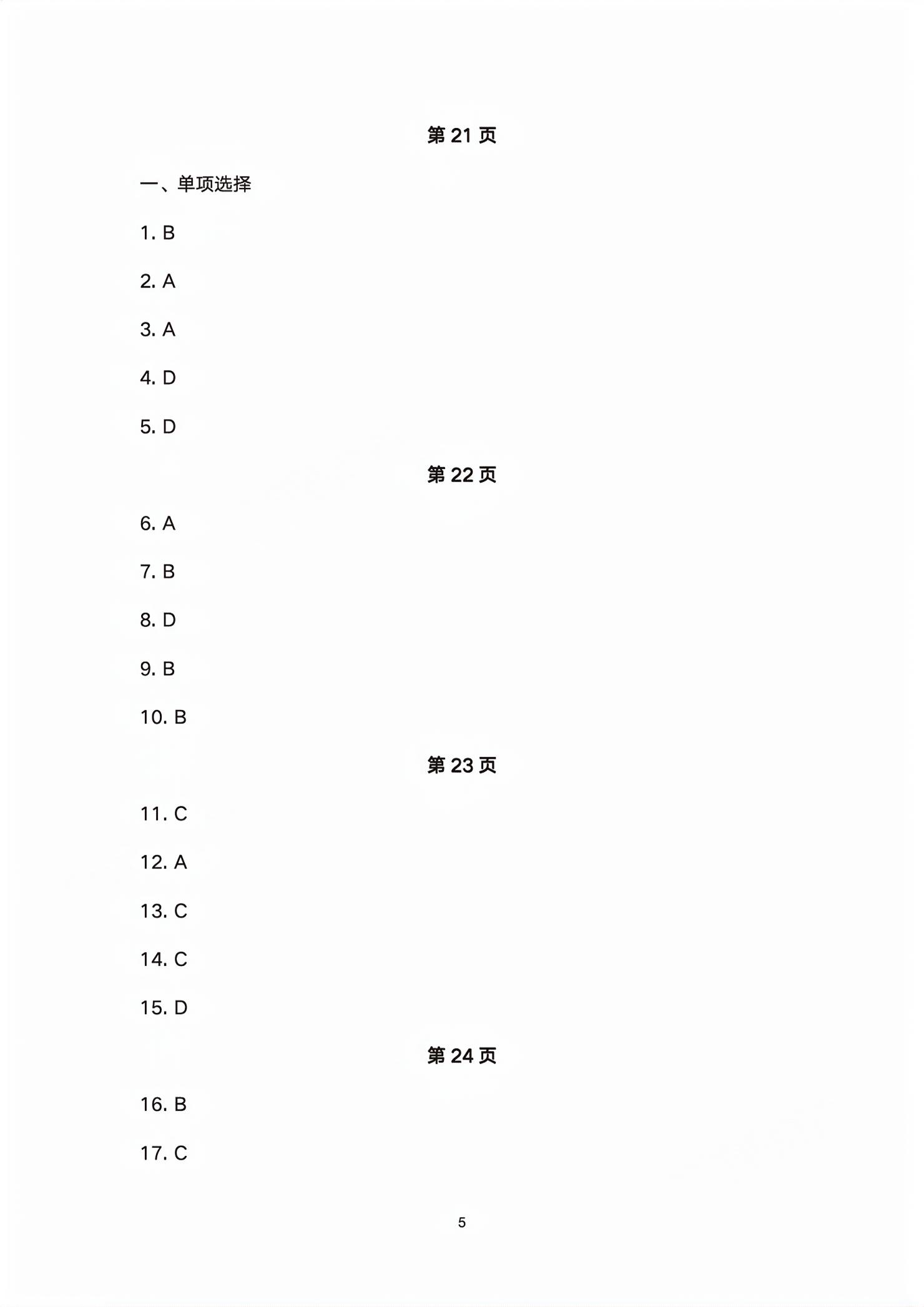 第 21 页

一、单项选择

1. B

2. A

3. A

4. D

5. D

第 22 页

6. A

7. B

8. D

9. B

10. B

第 23 页

11. C

12. A

13. C

14. C

15. D

第 24 页

16. B

17. C

5